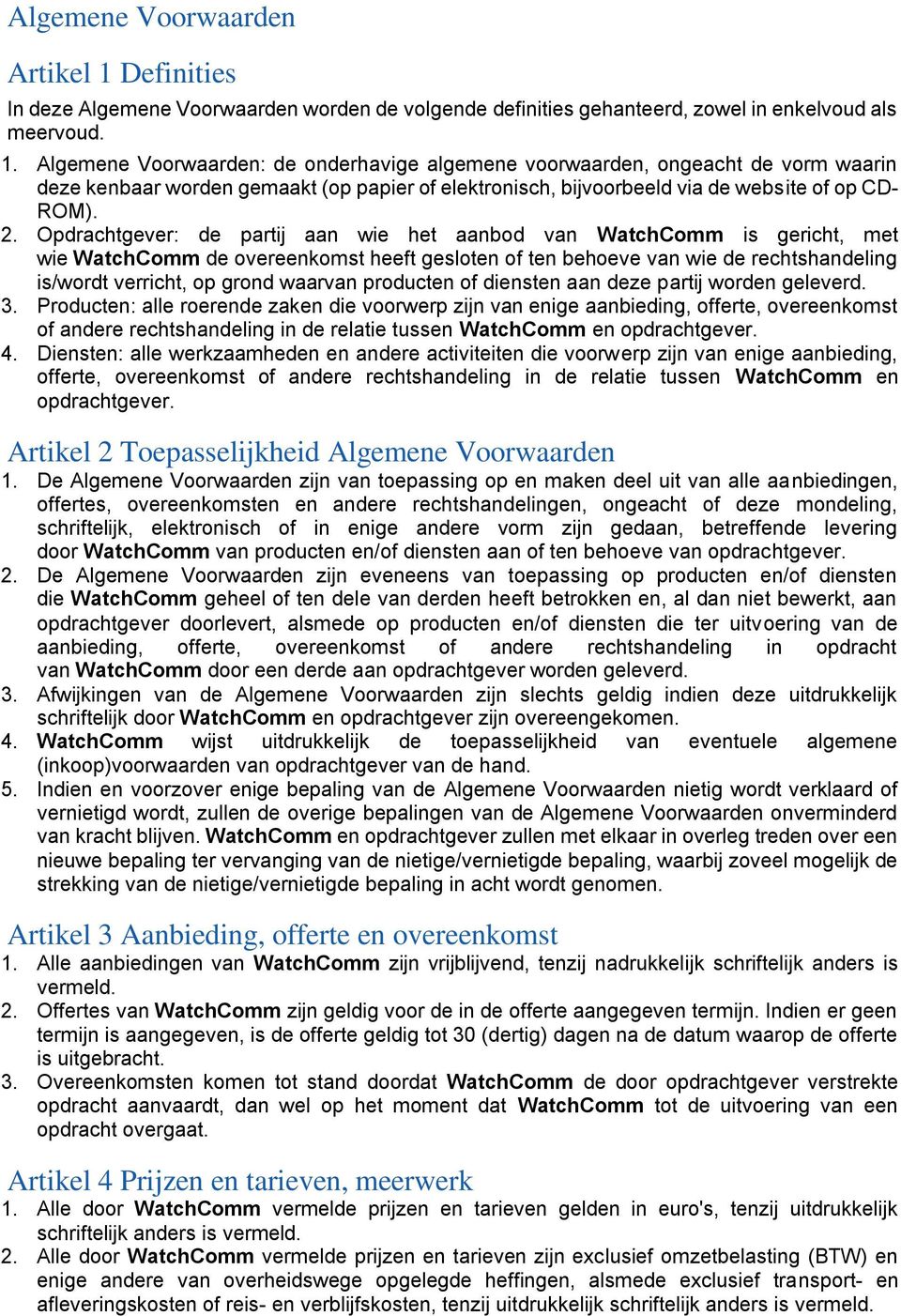 Algemene Voorwaarden

Artikel 1 Definities

In deze Algemene Voorwaarden worden de volgende definities gehanteerd, zowel in enkelvoud als meervoud.

1. Algemene Voorwaarden: de onderhavige algemene voorwaarden, ongeacht de vorm waarin deze kenbaar worden gemaakt (op papier of elektronisch, bijvoorbeeld via de website of op CD-ROM).
2. Opdrachtgever: de partij aan wie het aanbod van WatchComm is gericht, met wie WatchComm de overeenkomst heeft gesloten of ten behoeve van wie de rechtshandeling is/wordt verricht, op grond waarvan producten of diensten aan deze partij worden geleverd.
3. Producten: alle roerende zaken die voorwerp zijn van enige aanbieding, offerte, overeenkomst of andere rechtshandeling in de relatie tussen WatchComm en opdrachtgever.
4. Diensten: alle werkzaamheden en andere activiteiten die voorwerp zijn van enige aanbieding, offerte, overeenkomst of andere rechtshandeling in de relatie tussen WatchComm en opdrachtgever.

Artikel 2 Toepasselijkheid Algemene Voorwaarden

1. De Algemene Voorwaarden zijn van toepassing op en maken deel uit van alle aanbiedingen, offertes, overeenkomsten en andere rechtshandelingen, ongeacht of deze mondeling, schriftelijk, elektronisch of in enige andere vorm zijn gedaan, betreffende levering door WatchComm van producten en/of diensten aan of ten behoeve van opdrachtgever.
2. De Algemene Voorwaarden zijn eveneens van toepassing op producten en/of diensten die WatchComm geheel of ten dele van derden heeft betrokken en, al dan niet bewerkt, aan opdrachtgever doorlevert, alsmede op producten en/of diensten die ter uitvoering van de aanbieding, offerte, overeenkomst of andere rechtshandeling in opdracht van WatchComm door een derde aan opdrachtgever worden geleverd.
3. Afwijkingen van de Algemene Voorwaarden zijn slechts geldig indien deze uitdrukkelijk schriftelijk door WatchComm en opdrachtgever zijn overeengekomen.
4. WatchComm wijst uitdrukkelijk de toepasselijkheid van eventuele algemene (inkoop)voorwaarden van opdrachtgever van de hand.
5. Indien en voorzover enige bepaling van de Algemene Voorwaarden nietig wordt verklaard of vernietigd wordt, zullen de overige bepalingen van de Algemene Voorwaarden onverminderd van kracht blijven. WatchComm en opdrachtgever zullen met elkaar in overleg treden over een nieuwe bepaling ter vervanging van de nietige/vernietigde bepaling, waarbij zoveel mogelijk de strekking van de nietige/vernietigde bepaling in acht wordt genomen.

Artikel 3 Aanbieding, offerte en overeenkomst

1. Alle aanbiedingen van WatchComm zijn vrijblijvend, tenzij nadrukkelijk schriftelijk anders is vermeld.
2. Offertes van WatchComm zijn geldig voor de in de offerte aangegeven termijn. Indien er geen termijn is aangegeven, is de offerte geldig tot 30 (dertig) dagen na de datum waarop de offerte is uitgebracht.
3. Overeenkomsten komen tot stand doordat WatchComm de door opdrachtgever verstrekte opdracht aanvaardt, dan wel op het moment dat WatchComm tot de uitvoering van een opdracht overgaat.

Artikel 4 Prijzen en tarieven, meerwerk

1. Alle door WatchComm vermelde prijzen en tarieven gelden in euro's, tenzij uitdrukkelijk schriftelijk anders is vermeld.
2. Alle door WatchComm vermelde prijzen en tarieven zijn exclusief omzetbelasting (BTW) en enige andere van overheidswege opgelegde heffingen, alsmede exclusief transport- en afleveringskosten of reis- en verblijfskosten, tenzij uitdrukkelijk schriftelijk anders is vermeld.